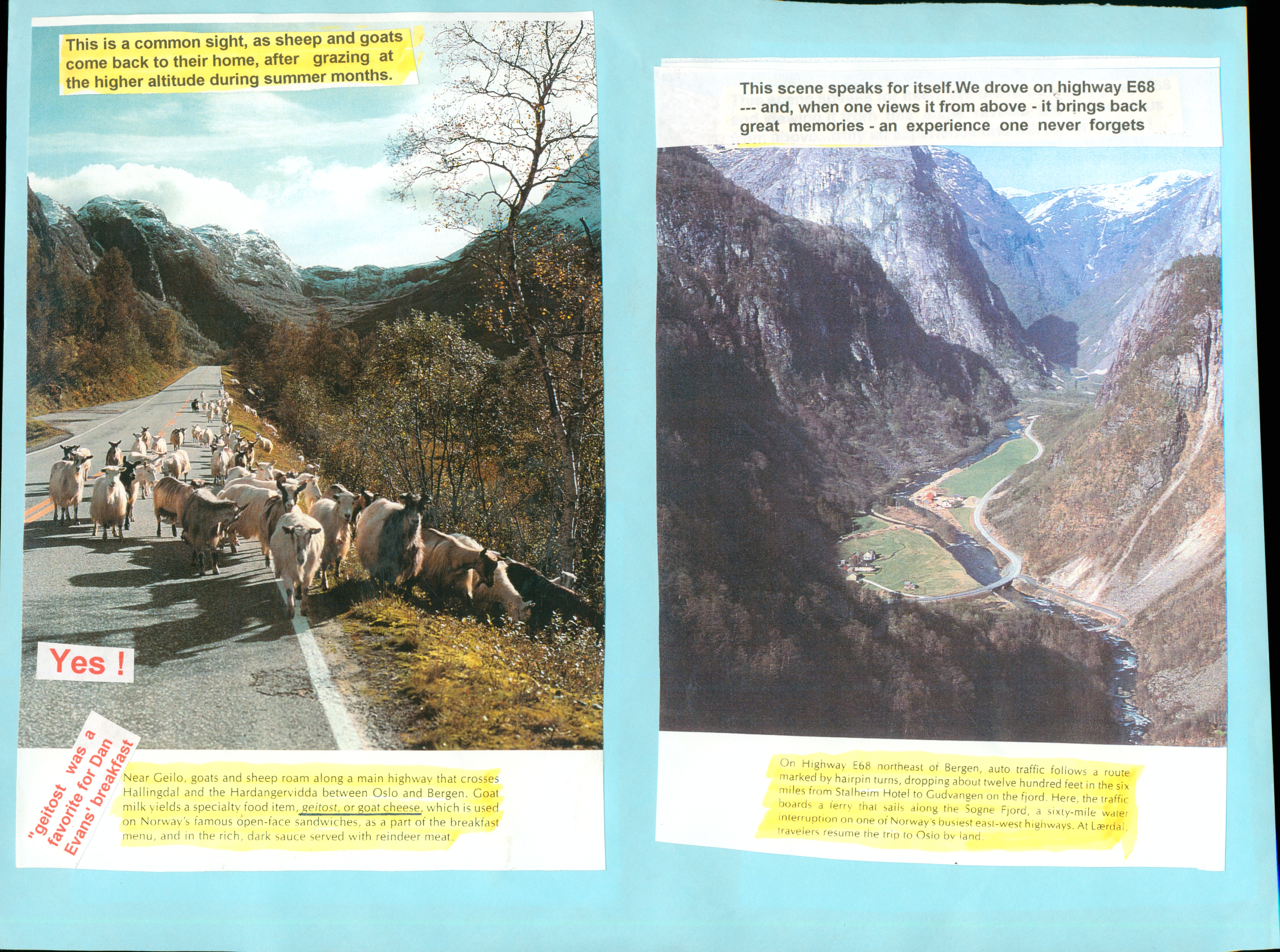 This is a common sight, as sheep and goats come back to their home, after grazing at the higher altitude during summer months.

Yes !

"geitost was a favorite for Dan Evans' breakfast

Near Geilo, goats and sheep roam along a main highway that crosses Hallingdal and the Hardangervidda between Oslo and Bergen. Goat milk yields a specialty food item, geitost, or goat cheese, which is used on Norway's famous open-face sandwiches, as a part of the breakfast menu, and in the rich, dark sauce served with reindeer meat.

This scene speaks for itself.We drove on highway E68 --- and, when one views it from above - it brings back great memories - an experience one never forgets

On Highway E68 northeast of Bergen, auto traffic follows a route marked by hairpin turns, dropping about twelve hundred feet in the six miles from Stalheim Hotel to Gudvangen on the fjord. Here, the traffic boards a ferry that sails along the Sogne Fjord, a sixty-mile water interruption on one of Norway's busiest east-west highways. At Lærdal, travelers resume the trip to Oslo by land.